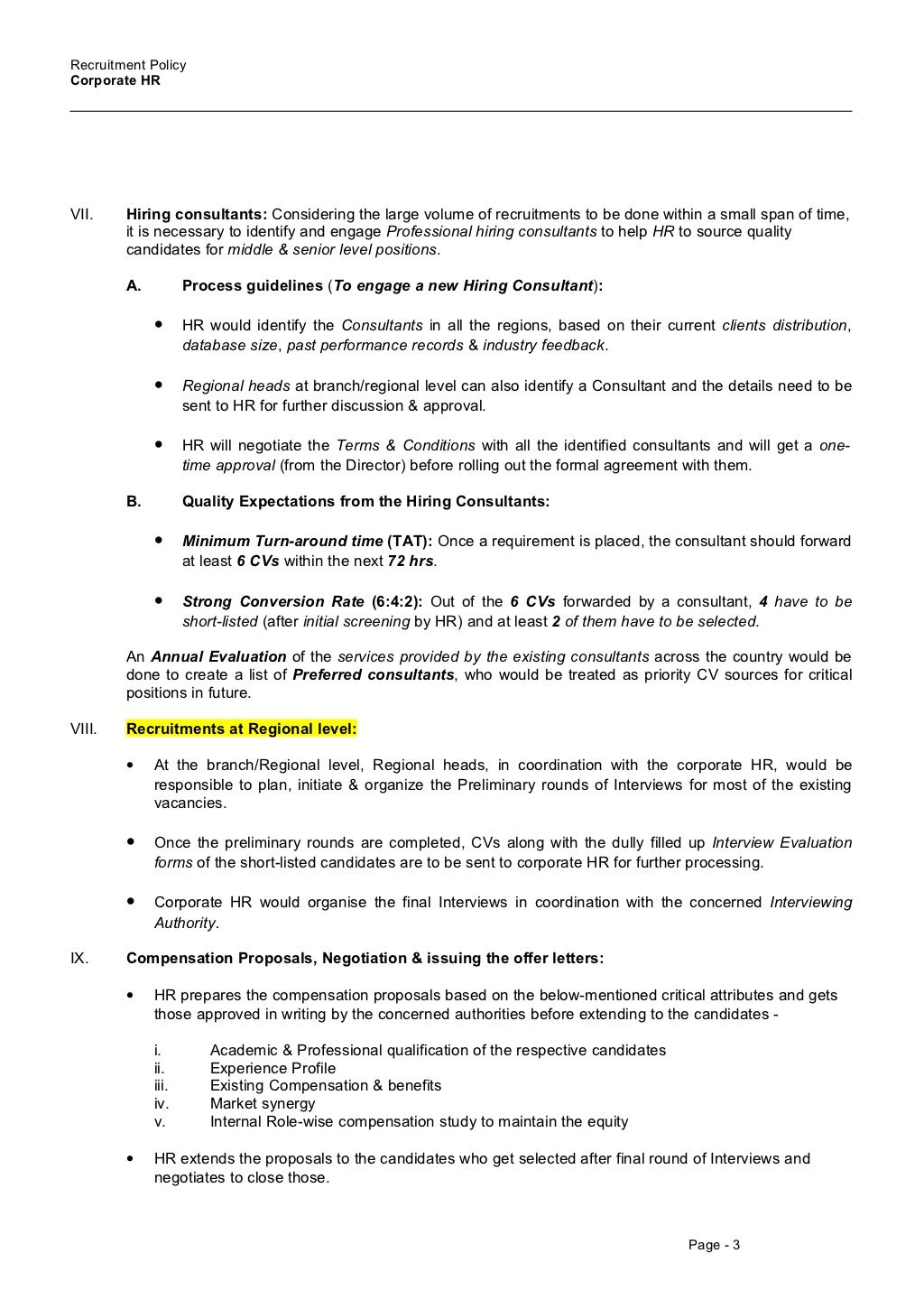 Recruitment Policy
Corporate HR

VII. Hiring consultants: Considering the large volume of recruitments to be done within a small span of time, it is necessary to identify and engage Professional hiring consultants to help HR to source quality candidates for middle & senior level positions.

A. Process guidelines (To engage a new Hiring Consultant):

• HR would identify the Consultants in all the regions, based on their current clients distribution, database size, past performance records & industry feedback.

• Regional heads at branch/regional level can also identify a Consultant and the details need to be sent to HR for further discussion & approval.

• HR will negotiate the Terms & Conditions with all the identified consultants and will get a one-time approval (from the Director) before rolling out the formal agreement with them.

B. Quality Expectations from the Hiring Consultants:

• Minimum Turn-around time (TAT): Once a requirement is placed, the consultant should forward at least 6 CVs within the next 72 hrs.

• Strong Conversion Rate (6:4:2): Out of the 6 CVs forwarded by a consultant, 4 have to be short-listed (after initial screening by HR) and at least 2 of them have to be selected.

An Annual Evaluation of the services provided by the existing consultants across the country would be done to create a list of Preferred consultants, who would be treated as priority CV sources for critical positions in future.

VIII. Recruitments at Regional level:

• At the branch/Regional level, Regional heads, in coordination with the corporate HR, would be responsible to plan, initiate & organize the Preliminary rounds of Interviews for most of the existing vacancies.

• Once the preliminary rounds are completed, CVs along with the dully filled up Interview Evaluation forms of the short-listed candidates are to be sent to corporate HR for further processing.

• Corporate HR would organise the final Interviews in coordination with the concerned Interviewing Authority.

IX. Compensation Proposals, Negotiation & issuing the offer letters:

• HR prepares the compensation proposals based on the below-mentioned critical attributes and gets those approved in writing by the concerned authorities before extending to the candidates -

i. Academic & Professional qualification of the respective candidates
ii. Experience Profile
iii. Existing Compensation & benefits
iv. Market synergy
v. Internal Role-wise compensation study to maintain the equity

• HR extends the proposals to the candidates who get selected after final round of Interviews and negotiates to close those.

Page - 3